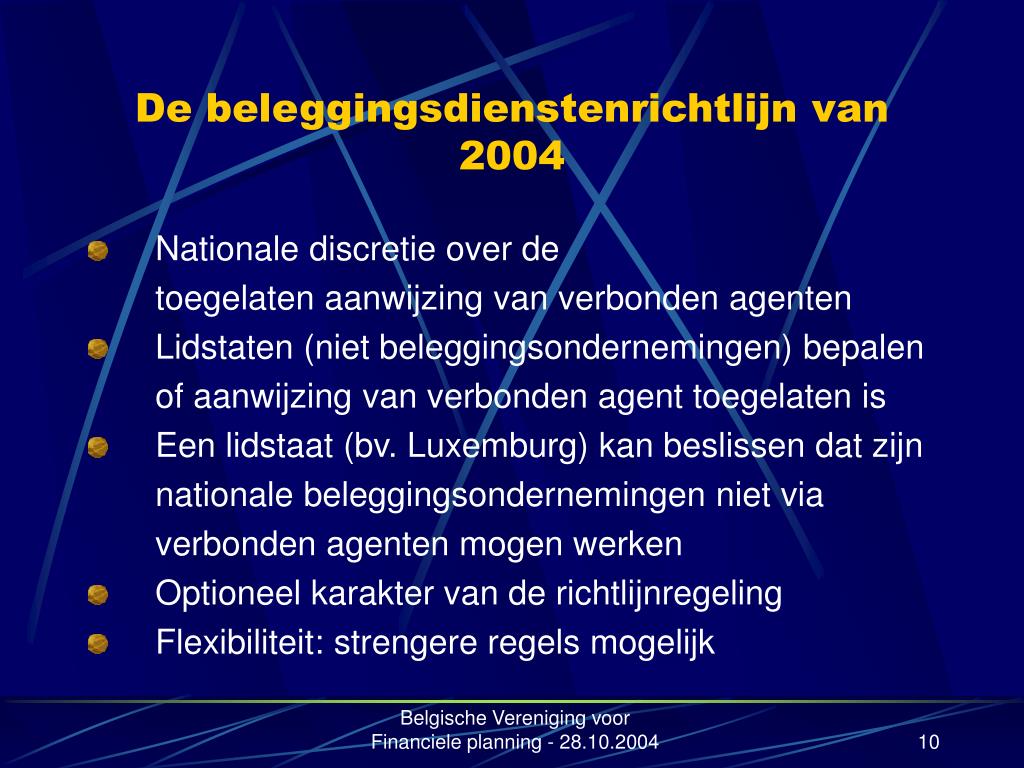 De beleggingsdienstenrichtlijn van 2004

Nationale discretie over de toegelaten aanwijzing van verbonden agenten

Lidstaten (niet beleggingsondernemingen) bepalen of aanwijzing van verbonden agent toegelaten is

Een lidstaat (bv. Luxemburg) kan beslissen dat zijn nationale beleggingsondernemingen niet via verbonden agenten mogen werken

Optioneel karakter van de richtlijnregeling

Flexibiliteit: strengere regels mogelijk

Belgische Vereniging voor Financiele planning - 28.10.2004

10